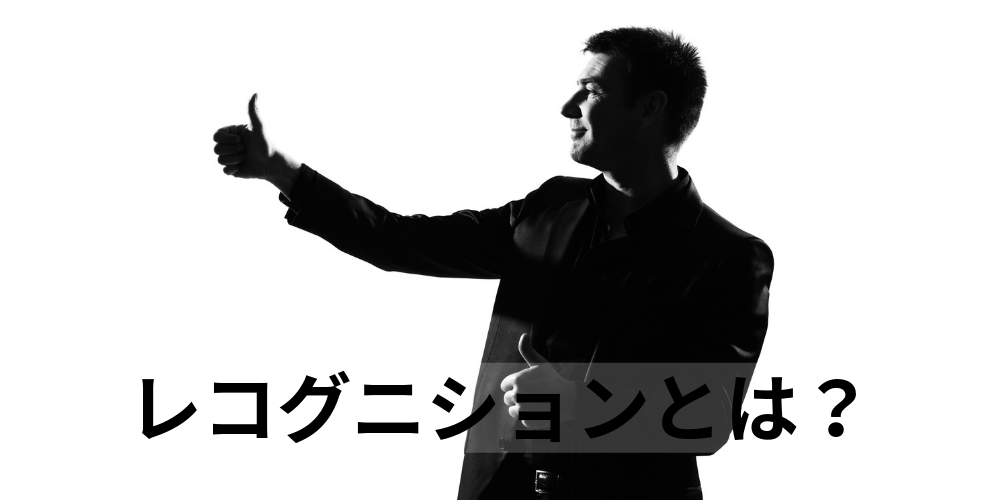 レコグニションとは？